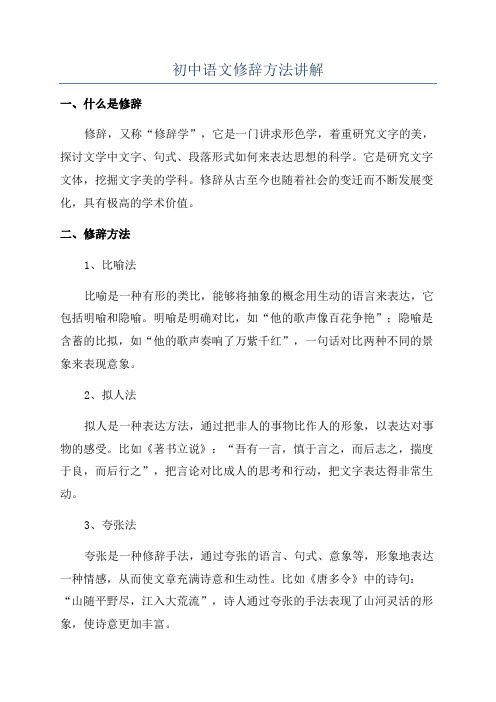 初中语文修辞方法讲解

一、什么是修辞

修辞，又称“修辞学”，它是一门讲求形色学，着重研究文字的美，探讨文学中文字、句式、段落形式如何来表达思想的科学。它是研究文字文体，挖掘文字美的学科。修辞从古至今也随着社会的变迁而不断发展变化，具有极高的学术价值。

二、修辞方法

1、比喻法

比喻是一种有形的类比，能够将抽象的概念用生动的语言来表达，它包括明喻和隐喻。明喻是明确对比，如“他的歌声像百花争艳”；隐喻是含蓄的比拟，如“他的歌声奏响了万紫千红”，一句话对比两种不同的景象来表现意象。

2、拟人法

拟人是一种表达方法，通过把非人的事物比作人的形象，以表达对事物的感受。比如《著书立说》：“吾有一言，慎于言之，而后志之，揣度于良，而后行之”，把言论对比成人的思考和行动，把文字表达得非常生动。

3、夸张法

夸张是一种修辞手法，通过夸张的语言、句式、意象等，形象地表达一种情感，从而使文章充满诗意和生动性。比如《唐多令》中的诗句：“山随平野尽，江入大荒流”，诗人通过夸张的手法表现了山河灵活的形象，使诗意更加丰富。